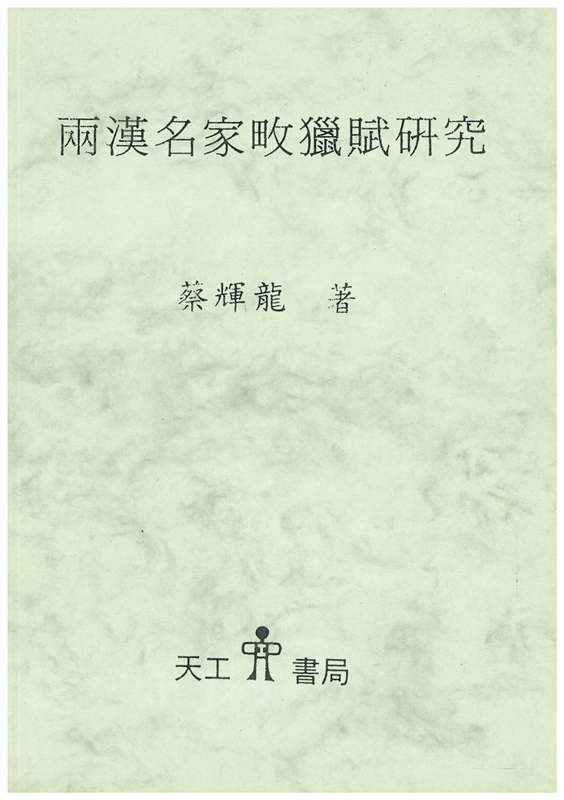 兩漢名家畋獵賦研究

蔡輝龍 著

天工 書局